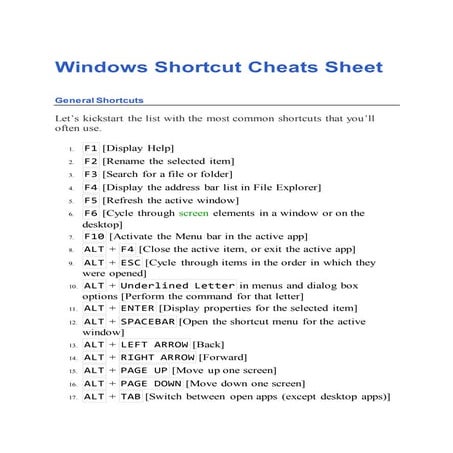 Windows Shortcut Cheats Sheet

General Shortcuts

Let's kickstart the list with the most common shortcuts that you'll often use.

1. F1 [Display Help]
2. F2 [Rename the selected item]
3. F3 [Search for a file or folder]
4. F4 [Display the address bar list in File Explorer]
5. F5 [Refresh the active window]
6. F6 [Cycle through screen elements in a window or on the desktop]
7. F10 [Activate the Menu bar in the active app]
8. ALT + F4 [Close the active item, or exit the active app]
9. ALT + ESC [Cycle through items in the order in which they were opened]
10. ALT + Underlined Letter in menus and dialog box options [Perform the command for that letter]
11. ALT + ENTER [Display properties for the selected item]
12. ALT + SPACEBAR [Open the shortcut menu for the active window]
13. ALT + LEFT ARROW [Back]
14. ALT + RIGHT ARROW [Forward]
15. ALT + PAGE UP [Move up one screen]
16. ALT + PAGE DOWN [Move down one screen]
17. ALT + TAB [Switch between open apps (except desktop apps)]